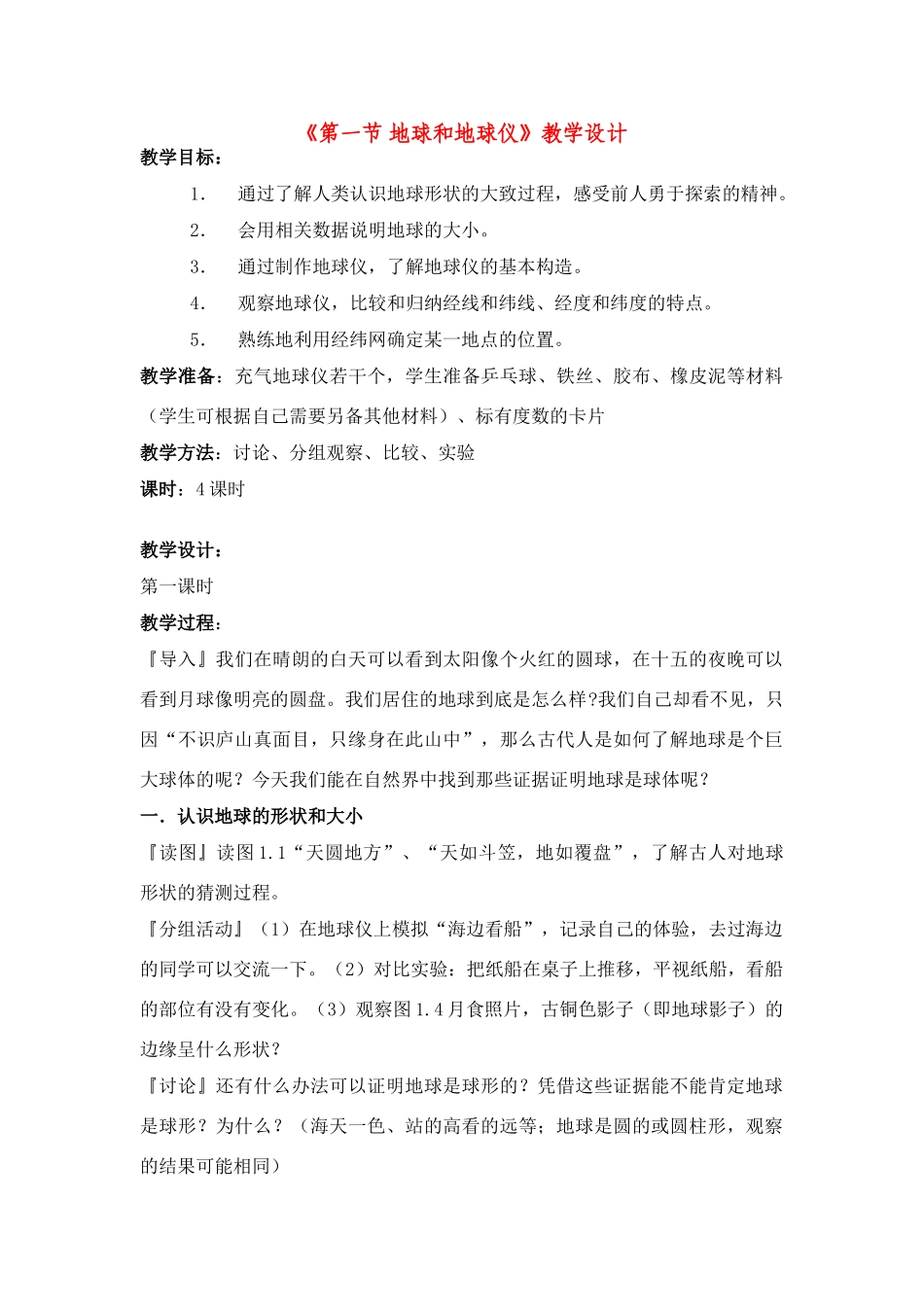 《第一节 地球和地球仪》教学设计

教学目标：

1. 通过了解人类认识地球形状的大致过程，感受前人勇于探索的精神。

2. 会用相关数据说明地球的大小。

3. 通过制作地球仪，了解地球仪的基本构造。

4. 观察地球仪，比较和归纳经线和纬线、经度和纬度的特点。

5. 熟练地利用经纬网确定某一地点的位置。

教学准备：充气地球仪若干个，学生准备乒乓球、铁丝、胶布、橡皮泥等材料（学生可根据自己需要另备其他材料）、标有度数的卡片

教学方法：讨论、分组观察、比较、实验

课时：4 课时

教学设计：

第一课时

教学过程：

『导入』我们在晴朗的白天可以看到太阳像个火红的圆球，在十五的夜晚可以看到月球像明亮的圆盘。我们居住的地球到底是怎么样?我们自己却看不见，只因“不识庐山真面目，只缘身在此山中”，那么古代人是如何了解地球是个巨大球体的呢？今天我们能在自然界中找到那些证据证明地球是球体呢？

一．认识地球的形状和大小

『读图』读图 1.1“天圆地方”、“天如斗笠，地如覆盘”，了解古人对地球形状的猜测过程。

『分组活动』（1）在地球仪上模拟“海边看船”，记录自己的体验，去过海边的同学可以交流一下。（2）对比实验：把纸船在桌子上推移，平视纸船，看船的部位有没有变化。（3）观察图 1.4 月食照片，古铜色影子（即地球影子）的边缘呈什么形状？

『讨论』还有什么办法可以证明地球是球形的？凭借这些证据能不能肯定地球是球形？为什么？（海天一色、站的高看的远等；地球是圆的或圆柱形，观察的结果可能相同）